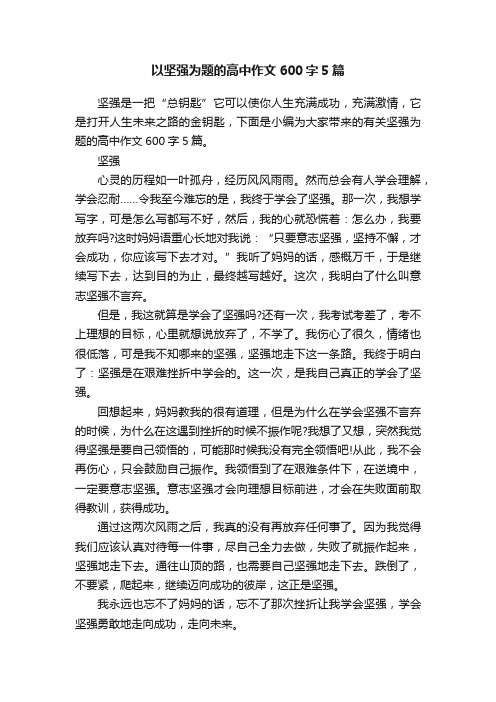 以坚强为题的高中作文 600 字 5 篇

坚强是一把“总钥匙”它可以使你人生充满成功，充满激情，它是打开人生未来之路的金钥匙，下面是小编为大家带来的有关坚强为题的高中作文 600 字 5 篇。

坚强

心灵的历程如一叶孤舟，经历风风雨雨。然而总会有人学会理解，学会忍耐……令我至今难忘的是，我终于学会了坚强。那一次，我想学写字，可是怎么写都写不好，然后，我的心就恐慌着：怎么办，我要放弃吗?这时妈妈语重心长地对我说：“只要意志坚强，坚持不懈，才会成功，你应该写下去才对。”我听了妈妈的话，感慨万千，于是继续写下去，达到目的为止，最终越写越好。这次，我明白了什么叫意志坚强不言弃。

但是，我这就算是学会了坚强吗?还有一次，我考试考差了，考不上理想的目标，心里就想说放弃了，不学了。我伤心了很久，情绪也很低落，可是我不知哪来的坚强，坚强地走下这一条路。我终于明白了：坚强是在艰难挫折中学会的。这一次，是我自己真正的学会了坚强。

回想起来，妈妈教我的很有道理，但是为什么在学会坚强不言弃的时候，为什么在这遇到挫折的时候不振作呢?我想了又想，突然我觉得坚强是要自己领悟的，可能那时候我没有完全领悟吧!从此，我不会再伤心，只会鼓励自己振作。我领悟到了在艰难条件下，在逆境中，一定要意志坚强。意志坚强才会向理想目标前进，才会在失败面前取得教训，获得成功。

通过这两次风雨之后，我真的没有再放弃任何事了。因为我觉得我们应该认真对待每一件事，尽自己全力去做，失败了就振作起来，坚强地走下去。通往山顶的路，也需要自己坚强地走下去。跌倒了，不要紧，爬起来，继续迈向成功的彼岸，这正是坚强。

我永远也忘不了妈妈的话，忘不了那次挫折让我学会坚强，学会坚强勇敢地走向成功，走向未来。